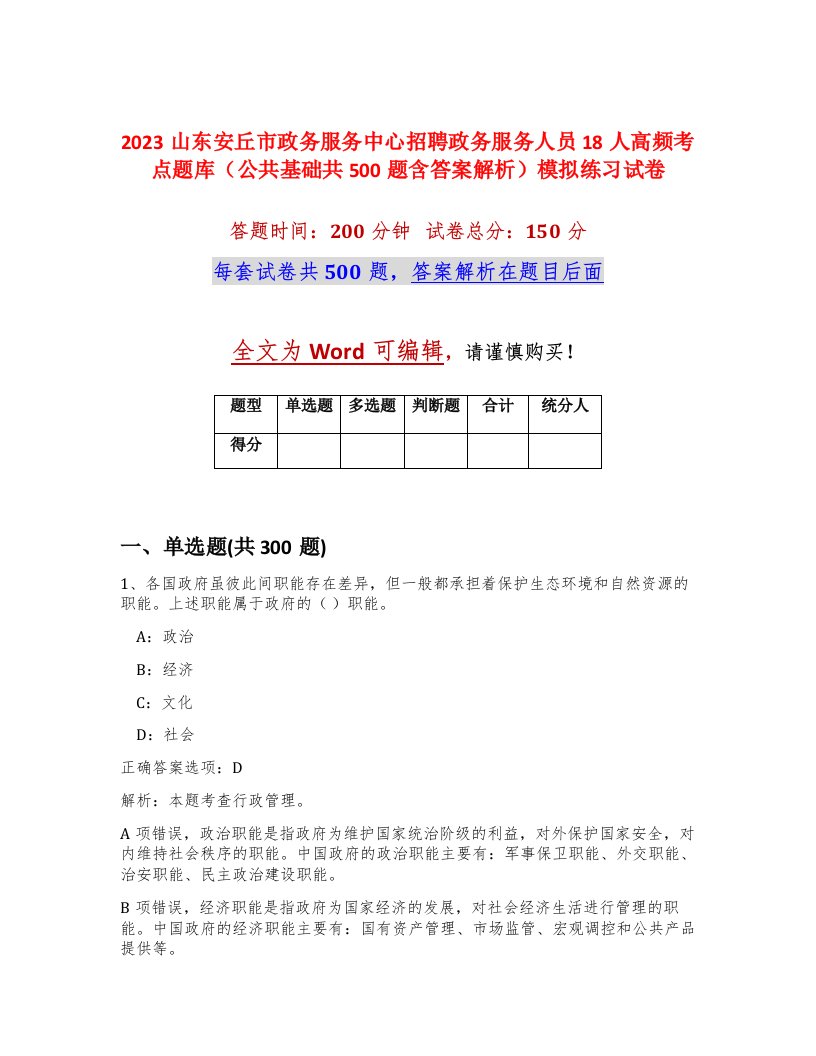 2023 山东安丘市政务服务中心招聘政务服务人员 18 人高频考点题库（公共基础共 500 题含答案解析）模拟练习试卷

答题时间：200 分钟 试卷总分：150 分

每套试卷共 500 题，答案解析在题目后面

全文为 Word 可编辑，请谨慎购买！

| 题型 | 单选题 | 多选题 | 判断题 | 合计 | 统分人 |
|---|---|---|---|---|---|
| 得分 | | | | | |

一、单选题(共 300 题)

1、各国政府虽彼此间职能存在差异，但一般都承担着保护生态环境和自然资源的职能。上述职能属于政府的（ ）职能。

A：政治

B：经济

C：文化

D：社会

正确答案选项：D

解析：本题考查行政管理。

A 项错误，政治职能是指政府为维护国家统治阶级的利益，对外保护国家安全，对内维持社会秩序的职能。中国政府的政治职能主要有：军事保卫职能、外交职能、治安职能、民主政治建设职能。

B 项错误，经济职能是指政府为国家经济的发展，对社会经济生活进行管理的职能。中国政府的经济职能主要有：国有资产管理、市场监管、宏观调控和公共产品提供等。